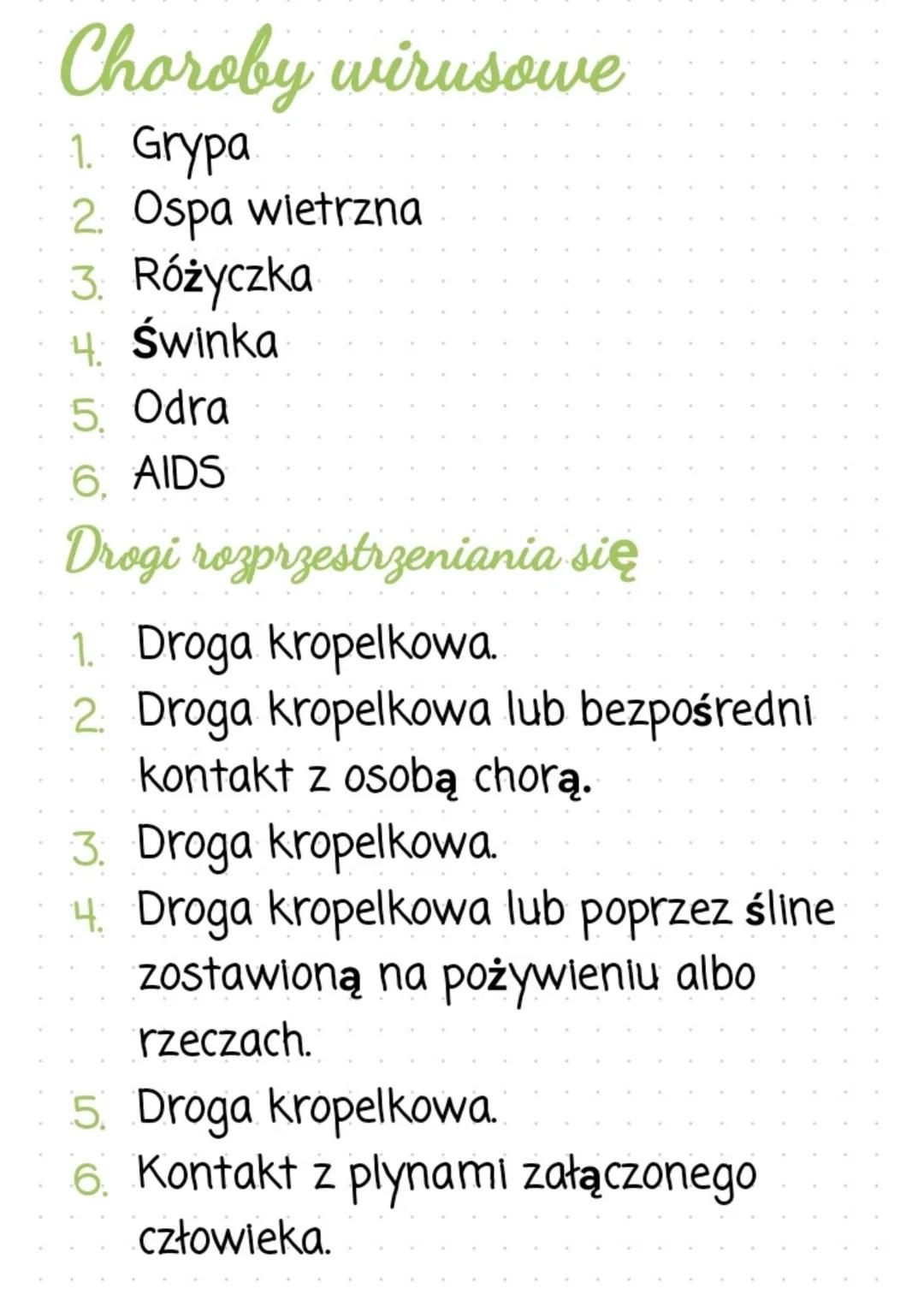 Choroby wirusowe

1. Grypa
2. Ospa wietrzna
3. Różyczka
4. Świnka
5. Odra
6. AIDS

Drogi rozprzestrzeniania się

1. Droga kropelkowa.
2. Droga kropelkowa lub bezpośredni kontakt z osobą chorą.
3. Droga kropelkowa.
4. Droga kropelkowa lub poprzez śline zostawioną na pożywieniu albo rzeczach.
5. Droga kropelkowa.
6. Kontakt z plynami załączonego człowieka.